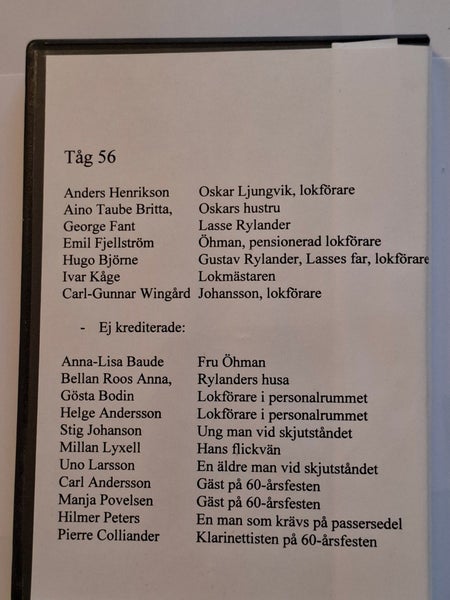 Tåg 56

Anders Henrikson Oskar Ljungvik, lokförare
Aino Taube Britta, Oskars hustru
George Fant Lasse Rylander
Emil Fjellström Öhman, pensionerad lokförare
Hugo Björne Gustav Rylander, Lasses far, lokförare
Ivar Kåge Lokmästaren
Carl-Gunnar Wingård Johansson, lokförare

- Ej krediterade:

Anna-Lisa Baude Fru Öhman
Bellan Roos Anna, Rylanders husa
Gösta Bodin Lokförare i personalrummet
Helge Andersson Lokförare i personalrummet
Stig Johanson Ung man vid skjutståndet
Millan Lyxell Hans flickvän
Uno Larsson En äldre man vid skjutståndet
Carl Andersson Gäst på 60-årsfesten
Manja Povelsen Gäst på 60-årsfesten
Hilmer Peters En man som krävs på passersedel
Pierre Colliander Klarinettisten på 60-årsfesten